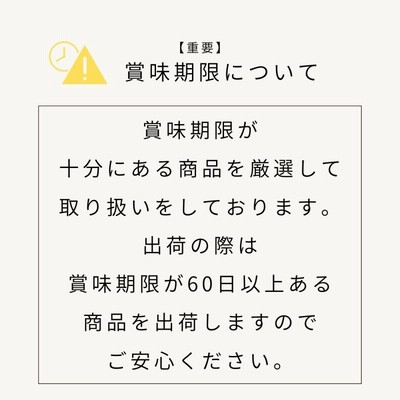 【重要】
賞味期限について

賞味期限が
十分にある商品を厳選して
取り扱いをしております。
出荷の際は
賞味期限が60日以上ある
商品を出荷しますので
ご安心ください。